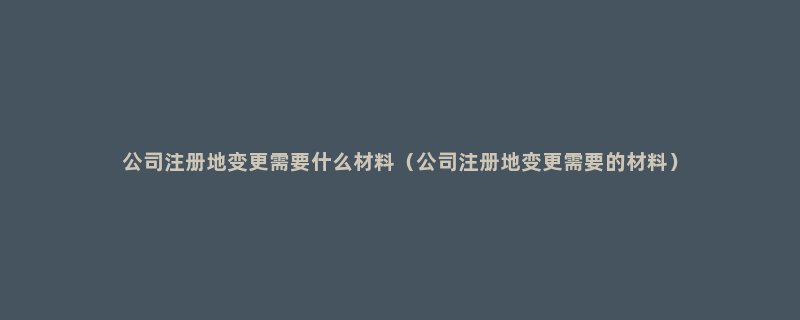 公司注册地变更需要什么材料（公司注册地变更需要的材料）